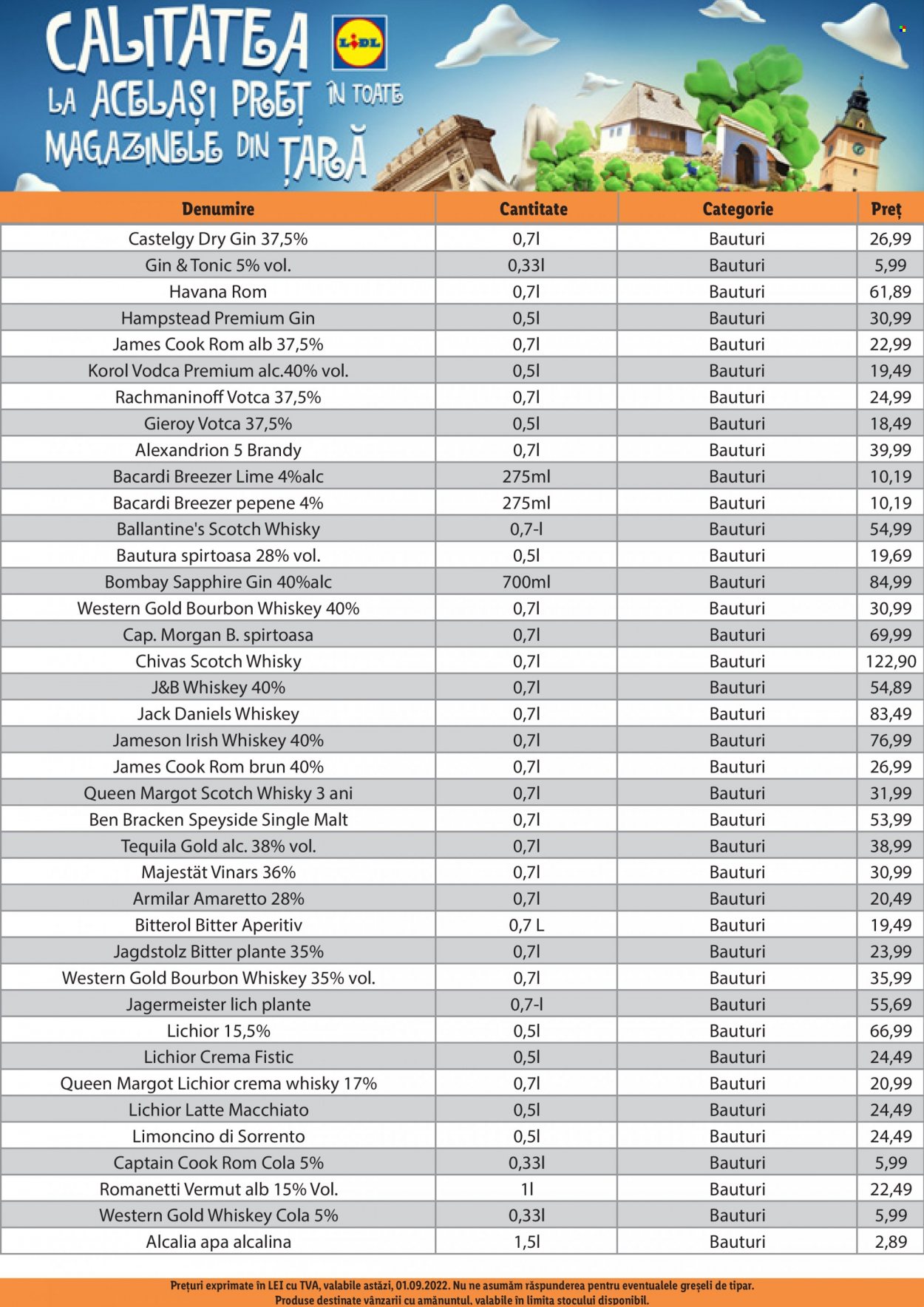 CALITATEA LA ACELAȘI PREȚ ÎN TOATE MAGAZINELE DIN ȚARĂ

LIDL

| Denumire | Cantitate | Categorie | Preț |
|---|---|---|---|
| Castelgy Dry Gin 37,5% | 0,7l | Bauturi | 26,99 |
| Gin & Tonic 5% vol. | 0,33l | Bauturi | 5,99 |
| Havana Rom | 0,7l | Bauturi | 61,89 |
| Hampstead Premium Gin | 0,5l | Bauturi | 30,99 |
| James Cook Rom alb 37,5% | 0,7l | Bauturi | 22,99 |
| Korol Vodca Premium alc.40% vol. | 0,5l | Bauturi | 19,49 |
| Rachmaninoff Votca 37,5% | 0,7l | Bauturi | 24,99 |
| Gieroy Votca 37,5% | 0,5l | Bauturi | 18,49 |
| Alexandrion 5 Brandy | 0,7l | Bauturi | 39,99 |
| Bacardi Breezer Lime 4%alc | 275ml | Bauturi | 10,19 |
| Bacardi Breezer pepene 4% | 275ml | Bauturi | 10,19 |
| Ballantine's Scotch Whisky | 0,7-l | Bauturi | 54,99 |
| Bautura spirtoasa 28% vol. | 0,5l | Bauturi | 19,69 |
| Bombay Sapphire Gin 40%alc | 700ml | Bauturi | 84,99 |
| Western Gold Bourbon Whiskey 40% | 0,7l | Bauturi | 30,99 |
| Cap. Morgan B. spirtoasa | 0,7l | Bauturi | 69,99 |
| Chivas Scotch Whisky | 0,7l | Bauturi | 122,90 |
| J&B Whiskey 40% | 0,7l | Bauturi | 54,89 |
| Jack Daniels Whiskey | 0,7l | Bauturi | 83,49 |
| Jameson Irish Whiskey 40% | 0,7l | Bauturi | 76,99 |
| James Cook Rom brun 40% | 0,7l | Bauturi | 26,99 |
| Queen Margot Scotch Whisky 3 ani | 0,7l | Bauturi | 31,99 |
| Ben Bracken Speyside Single Malt | 0,7l | Bauturi | 53,99 |
| Tequila Gold alc. 38% vol. | 0,7l | Bauturi | 38,99 |
| Majestät Vinars 36% | 0,7l | Bauturi | 30,99 |
| Armilar Amaretto 28% | 0,7l | Bauturi | 20,49 |
| Bitterol Bitter Aperitiv | 0,7 L | Bauturi | 19,49 |
| Jagdstolz Bitter plante 35% | 0,7l | Bauturi | 23,99 |
| Western Gold Bourbon Whiskey 35% vol. | 0,7l | Bauturi | 35,99 |
| Jagermeister lich plante | 0,7-l | Bauturi | 55,69 |
| Lichior 15,5% | 0,5l | Bauturi | 66,99 |
| Lichior Crema Fistic | 0,5l | Bauturi | 24,49 |
| Queen Margot Lichior crema whisky 17% | 0,7l | Bauturi | 20,99 |
| Lichior Latte Macchiato | 0,5l | Bauturi | 24,49 |
| Limoncino di Sorrento | 0,5l | Bauturi | 24,49 |
| Captain Cook Rom Cola 5% | 0,33l | Bauturi | 5,99 |
| Romanetti Vermut alb 15% Vol. | 1l | Bauturi | 22,49 |
| Western Gold Whiskey Cola 5% | 0,33l | Bauturi | 5,99 |
| Alcalia apa alcalina | 1,5l | Bauturi | 2,89 |

Prețuri exprimate în LEI cu TVA, valabile astăzi, 01.09.2022. Nu ne asumăm răspunderea pentru eventualele greșeli de tipar. Produse destinate vânzarii cu amănuntul, valabile în limita stocului disponibil.